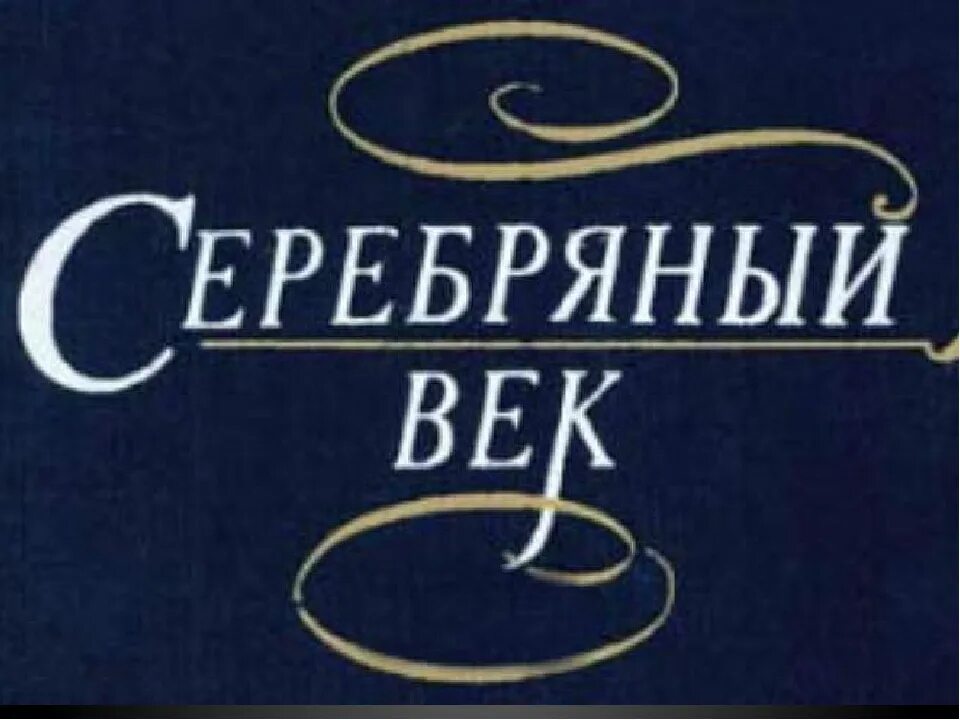 СЕРЕБРЯНЫЙ
ВЕК